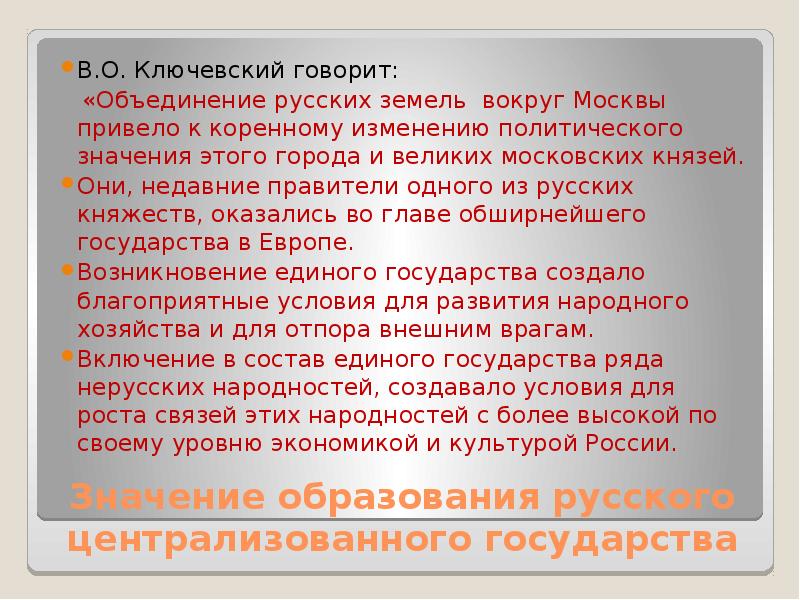 В.О. Ключевский говорит:

«Объединение русских земель вокруг Москвы привело к коренному изменению политического значения этого города и великих московских князей.

Они, недавние правители одного из русских княжеств, оказались во главе обширнейшего государства в Европе.

Возникновение единого государства создало благоприятные условия для развития народного хозяйства и для отпора внешним врагам.

Включение в состав единого государства ряда нерусских народностей, создавало условия для роста связей этих народностей с более высокой по своему уровню экономикой и культурой России.

Значение образования русского централизованного государства